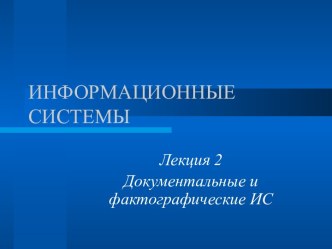 ИНФОРМАЦИОННЫЕ СИСТЕМЫ

Лекция 2

Документальные и фактографические ИС